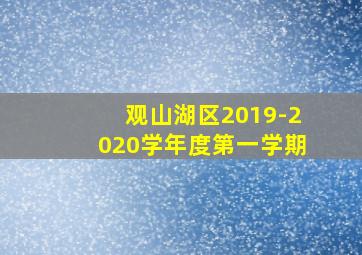 观山湖区2019-2020学年度第一学期